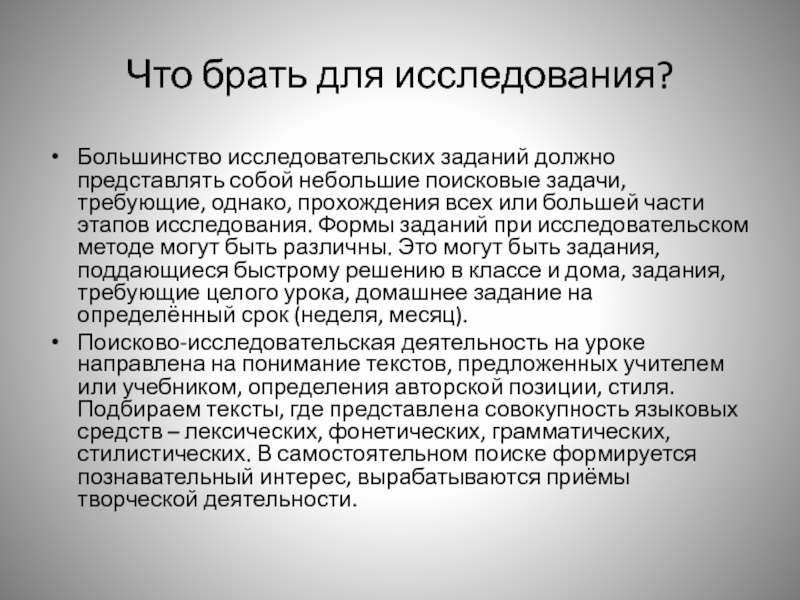 Что брать для исследования?

• Большинство исследовательских заданий должно представлять собой небольшие поисковые задачи, требующие, однако, прохождения всех или большей части этапов исследования. Формы заданий при исследовательском методе могут быть различны. Это могут быть задания, поддающиеся быстрому решению в классе и дома, задания, требующие целого урока, домашнее задание на определённый срок (неделя, месяц).

• Поисково-исследовательская деятельность на уроке направлена на понимание текстов, предложенных учителем или учебником, определения авторской позиции, стиля. Подбираем тексты, где представлена совокупность языковых средств – лексических, фонетических, грамматических, стилистических. В самостоятельном поиске формируется познавательный интерес, вырабатываются приёмы творческой деятельности.